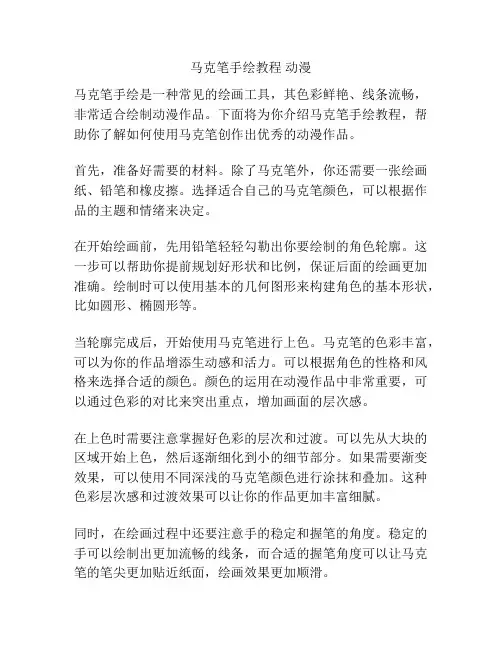 马克笔手绘教程 动漫

马克笔手绘是一种常见的绘画工具，其色彩鲜艳、线条流畅，非常适合绘制动漫作品。下面将为你介绍马克笔手绘教程，帮助你了解如何使用马克笔创作出优秀的动漫作品。

首先，准备好需要的材料。除了马克笔外，你还需要一张绘画纸、铅笔和橡皮擦。选择适合自己的马克笔颜色，可以根据作品的主题和情绪来决定。

在开始绘画前，先用铅笔轻轻勾勒出你要绘制的角色轮廓。这一步可以帮助你提前规划好形状和比例，保证后面的绘画更加准确。绘制时可以使用基本的几何图形来构建角色的基本形状，比如圆形、椭圆形等。

当轮廓完成后，开始使用马克笔进行上色。马克笔的色彩丰富，可以为你的作品增添生动感和活力。可以根据角色的性格和风格来选择合适的颜色。颜色的运用在动漫作品中非常重要，可以通过色彩的对比来突出重点，增加画面的层次感。

在上色时需要注意掌握好色彩的层次和过渡。可以先从大块的区域开始上色，然后逐渐细化到小的细节部分。如果需要渐变效果，可以使用不同深浅的马克笔颜色进行涂抹和叠加。这种色彩层次感和过渡效果可以让你的作品更加丰富细腻。

同时，在绘画过程中还要注意手的稳定和握笔的角度。稳定的手可以绘制出更加流畅的线条，而合适的握笔角度可以让马克笔的笔尖更加贴近纸面，绘画效果更加顺滑。